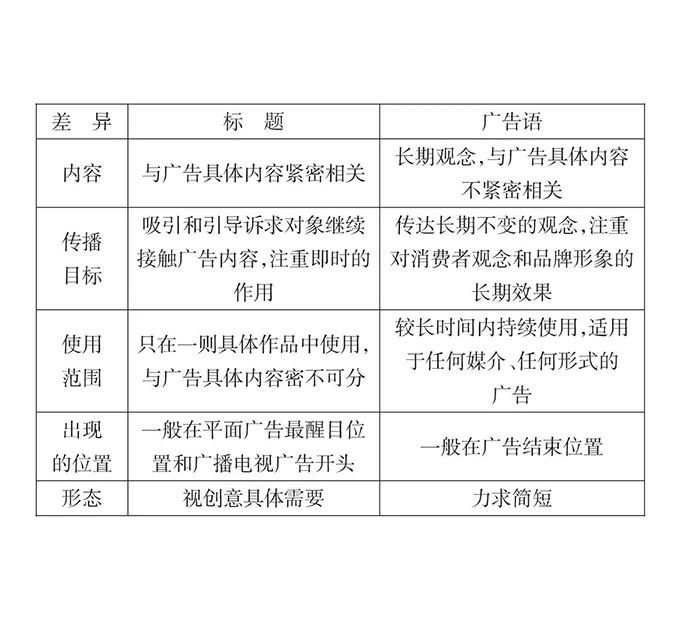 | 差 异 | 标 题 | 广告语 |
|---|---|---|
| 内容 | 与广告具体内容紧密相关 | 长期观念,与广告具体内容不紧密相关 |
| 传播目标 | 吸引和引导诉求对象继续接触广告内容,注重即时的作用 | 传达长期不变的观念,注重对消费者观念和品牌形象的长期效果 |
| 使用范围 | 只在一则具体作品中使用,与广告具体内容密不可分 | 较长时间内持续使用,适用于任何媒介、任何形式的广告 |
| 出现的位置 | 一般在平面广告最醒目位置和广播电视广告开头 | 一般在广告结束位置 |
| 形态 | 视创意具体需要 | 力求简短 |